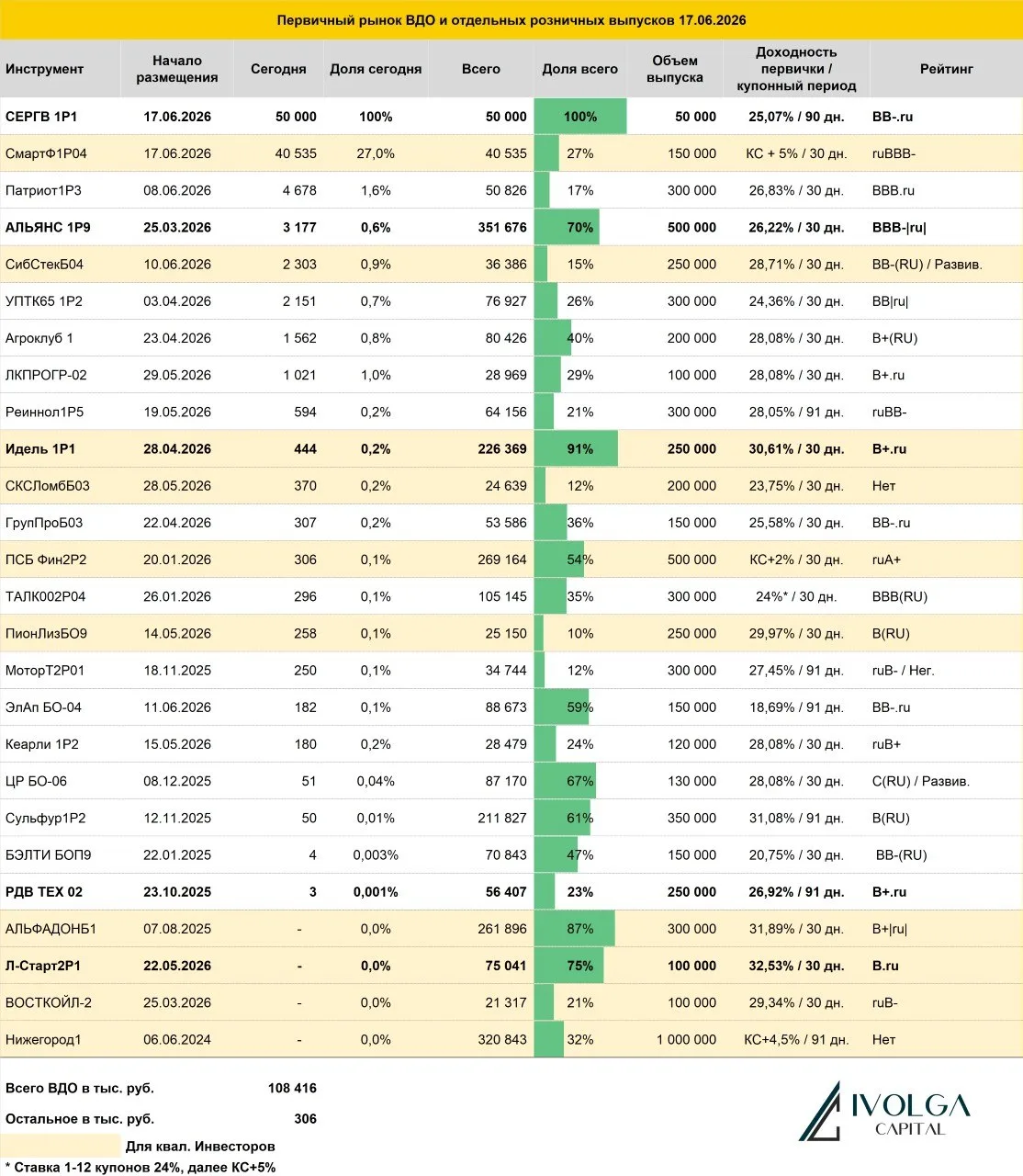 Первичный рынок ВДО и отдельных розничных выпусков 17.06.2026

| Инструмент | Начало размещения | Сегодня | Доля сегодня | Всего | Доля всего | Объем выпуска | Доходность первички / купонный период | Рейтинг |
|---|---|---|---|---|---|---|---|---|
| СЕРГВ 1Р1 | 17.06.2026 | 50 000 | 100% | 50 000 | 100% | 50 000 | 25,07% / 90 дн. | BB-.ru |
| СмартФ1Р04 | 17.06.2026 | 40 535 | 27,0% | 40 535 | 27% | 150 000 | КС + 5% / 30 дн. | ruBBB- |
| Патриот1Р3 | 08.06.2026 | 4 678 | 1,6% | 50 826 | 17% | 300 000 | 26,83% / 30 дн. | BBB.ru |
| АЛЬЯНС 1Р9 | 25.03.2026 | 3 177 | 0,6% | 351 676 | 70% | 500 000 | 26,22% / 30 дн. | BBB-\|ru\| |
| СибСтекБ04 | 10.06.2026 | 2 303 | 0,9% | 36 386 | 15% | 250 000 | 28,71% / 30 дн. | BB-(RU) / Развив. |
| УПТК65 1Р2 | 03.04.2026 | 2 151 | 0,7% | 76 927 | 26% | 300 000 | 24,36% / 30 дн. | BB\|ru\| |
| Агроклуб 1 | 23.04.2026 | 1 562 | 0,8% | 80 426 | 40% | 200 000 | 28,08% / 30 дн. | B+(RU) |
| ЛКПРОГР-02 | 29.05.2026 | 1 021 | 1,0% | 28 969 | 29% | 100 000 | 28,08% / 30 дн. | B+.ru |
| Реиннол1Р5 | 19.05.2026 | 594 | 0,2% | 64 156 | 21% | 300 000 | 28,05% / 91 дн. | ruBB- |
| Идель 1Р1 | 28.04.2026 | 444 | 0,2% | 226 369 | 91% | 250 000 | 30,61% / 30 дн. | B+.ru |
| СКСЛомбБ03 | 28.05.2026 | 370 | 0,2% | 24 639 | 12% | 200 000 | 23,75% / 30 дн. | Нет |
| ГрупПроБ03 | 22.04.2026 | 307 | 0,2% | 53 586 | 36% | 150 000 | 25,58% / 30 дн. | BB-.ru |
| ПСБ Фин2Р2 | 20.01.2026 | 306 | 0,1% | 269 164 | 54% | 500 000 | КС+2% / 30 дн. | ruA+ |
| ТАЛК002Р04 | 26.01.2026 | 296 | 0,1% | 105 145 | 35% | 300 000 | 24%* / 30 дн. | BBB(RU) |
| ПионЛизБО9 | 14.05.2026 | 258 | 0,1% | 25 150 | 10% | 250 000 | 29,97% / 30 дн. | B(RU) |
| МоторТ2Р01 | 18.11.2025 | 250 | 0,1% | 34 744 | 12% | 300 000 | 27,45% / 91 дн. | ruB- / Нег. |
| ЭлАп БО-04 | 11.06.2026 | 182 | 0,1% | 88 673 | 59% | 150 000 | 18,69% / 91 дн. | BB-.ru |
| Кеарли 1Р2 | 15.05.2026 | 180 | 0,2% | 28 479 | 24% | 120 000 | 28,08% / 30 дн. | ruB+ |
| ЦР БО-06 | 08.12.2025 | 51 | 0,04% | 87 170 | 67% | 130 000 | 28,08% / 30 дн. | C(RU) / Развив. |
| Сульфур1Р2 | 12.11.2025 | 50 | 0,01% | 211 827 | 61% | 350 000 | 31,08% / 91 дн. | B(RU) |
| БЭЛТИ БОП9 | 22.01.2025 | 4 | 0,003% | 70 843 | 47% | 150 000 | 20,75% / 30 дн. | BB-(RU) |
| РДВ ТЕХ 02 | 23.10.2025 | 3 | 0,001% | 56 407 | 23% | 250 000 | 26,92% / 91 дн. | B+.ru |
| АЛЬФАДОНБ1 | 07.08.2025 | - | 0,0% | 261 896 | 87% | 300 000 | 31,89% / 30 дн. | B+\|ru\| |
| Л-Старт2Р1 | 22.05.2026 | - | 0,0% | 75 041 | 75% | 100 000 | 32,53% / 30 дн. | B.ru |
| ВОСТКОЙЛ-2 | 25.03.2026 | - | 0,0% | 21 317 | 21% | 100 000 | 29,34% / 30 дн. | ruB- |
| Нижегород1 | 06.06.2024 | - | 0,0% | 320 843 | 32% | 1 000 000 | КС+4,5% / 91 дн. | Нет |

Всего ВДО в тыс. руб. 108 416

Остальное в тыс. руб. 306

Для квал. Инвесторов

* Ставка 1-12 купонов 24%, далее КС+5%

IVOLGA CAPITAL